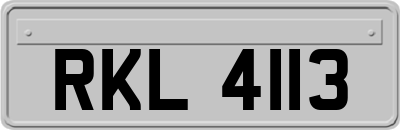 RKL 4113